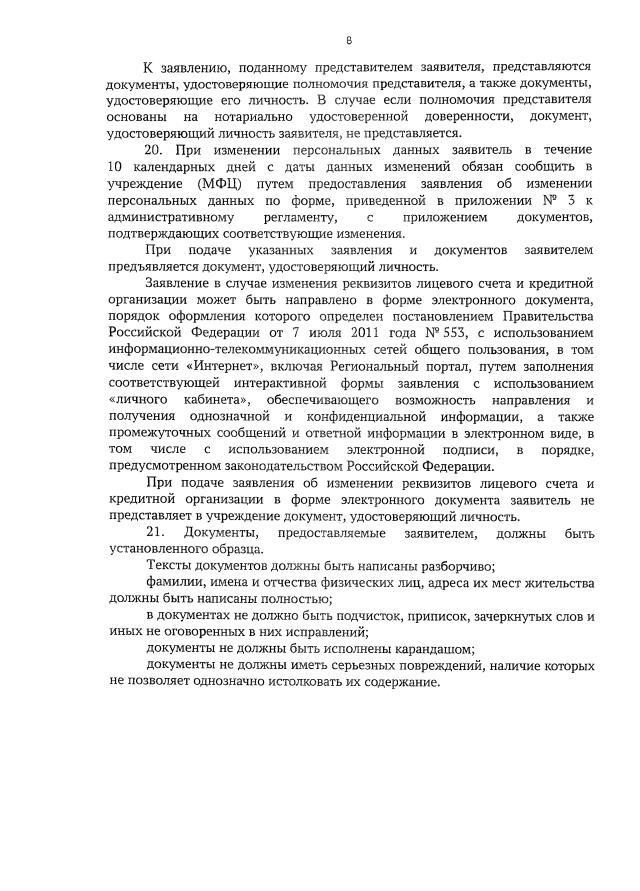 8

К заявлению, поданному представителем заявителя, представляются документы, удостоверяющие полномочия представителя, а также документы, удостоверяющие его личность. В случае если полномочия представителя основаны на нотариально удостоверенной доверенности, документ, удостоверяющий личность заявителя, не представляется.

20. При изменении персональных данных заявитель в течение 10 календарных дней с даты данных изменений обязан сообщить в учреждение (МФЦ) путем предоставления заявления об изменении персональных данных по форме, приведенной в приложении № 3 к административному регламенту, с приложением документов, подтверждающих соответствующие изменения.

При подаче указанных заявления и документов заявителем предъявляется документ, удостоверяющий личность.

Заявление в случае изменения реквизитов лицевого счета и кредитной организации может быть направлено в форме электронного документа, порядок оформления которого определен постановлением Правительства Российской Федерации от 7 июля 2011 года № 553, с использованием информационно-телекоммуникационных сетей общего пользования, в том числе сети «Интернет», включая Региональный портал, путем заполнения соответствующей интерактивной формы заявления с использованием «личного кабинета», обеспечивающего возможность направления и получения однозначной и конфиденциальной информации, а также промежуточных сообщений и ответной информации в электронном виде, в том числе с использованием электронной подписи, в порядке, предусмотренном законодательством Российской Федерации.

При подаче заявления об изменении реквизитов лицевого счета и кредитной организации в форме электронного документа заявитель не представляет в учреждение документ, удостоверяющий личность.

21. Документы, предоставляемые заявителем, должны быть установленного образца.

Тексты документов должны быть написаны разборчиво;

фамилии, имена и отчества физических лиц, адреса их мест жительства должны быть написаны полностью;

в документах не должно быть подчисток, приписок, зачеркнутых слов и иных не оговоренных в них исправлений;

документы не должны быть исполнены карандашом;

документы не должны иметь серьезных повреждений, наличие которых не позволяет однозначно истолковать их содержание.